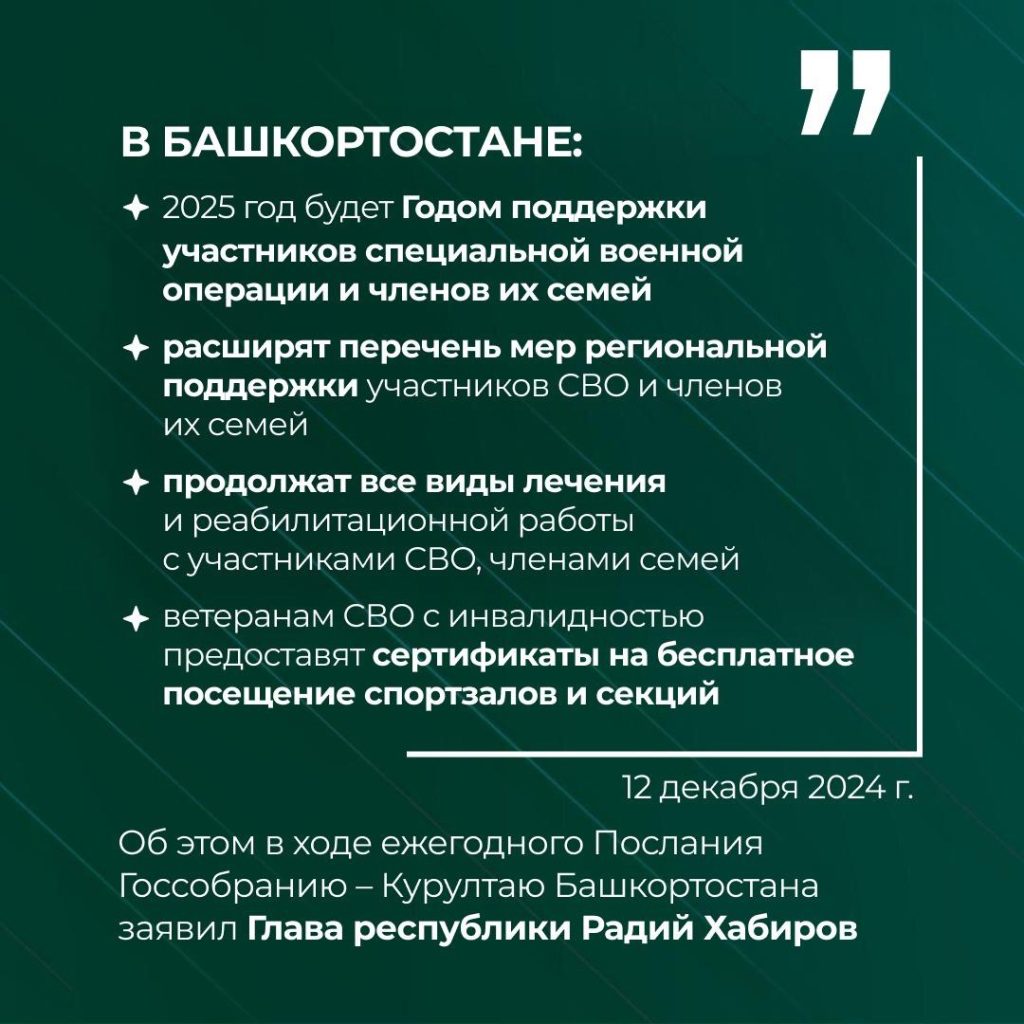 ”

В БАШКОРТОСТАНЕ:

✦ 2025 год будет Годом поддержки участников специальной военной операции и членов их семей

✦ расширят перечень мер региональной поддержки участников СВО и членов их семей

✦ продолжат все виды лечения и реабилитационной работы с участниками СВО, членами семей

✦ ветеранам СВО с инвалидностью предоставят сертификаты на бесплатное посещение спортзалов и секций

12 декабря 2024 г.

Об этом в ходе ежегодного Послания Госсобранию – Курултаю Башкортостана заявил Глава республики Радий Хабиров